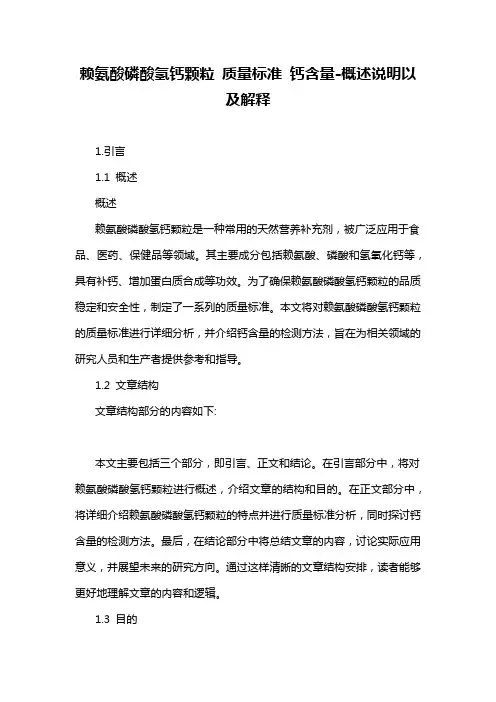 赖氨酸磷酸氢钙颗粒 质量标准 钙含量-概述说明以及解释

1.引言

1.1 概述

概述

赖氨酸磷酸氢钙颗粒是一种常用的天然营养补充剂，被广泛应用于食品、医药、保健品等领域。其主要成分包括赖氨酸、磷酸和氢氧化钙等，具有补钙、增加蛋白质合成等功效。为了确保赖氨酸磷酸氢钙颗粒的品质稳定和安全性，制定了一系列的质量标准。本文将对赖氨酸磷酸氢钙颗粒的质量标准进行详细分析，并介绍钙含量的检测方法，旨在为相关领域的研究人员和生产者提供参考和指导。

1.2 文章结构

文章结构部分的内容如下:

本文主要包括三个部分，即引言、正文和结论。在引言部分中，将对赖氨酸磷酸氢钙颗粒进行概述，介绍文章的结构和目的。在正文部分中，将详细介绍赖氨酸磷酸氢钙颗粒的特点并进行质量标准分析，同时探讨钙含量的检测方法。最后，在结论部分中将总结文章的内容，讨论实际应用意义，并展望未来的研究方向。通过这样清晰的文章结构安排，读者能够更好地理解文章的内容和逻辑。

1.3 目的